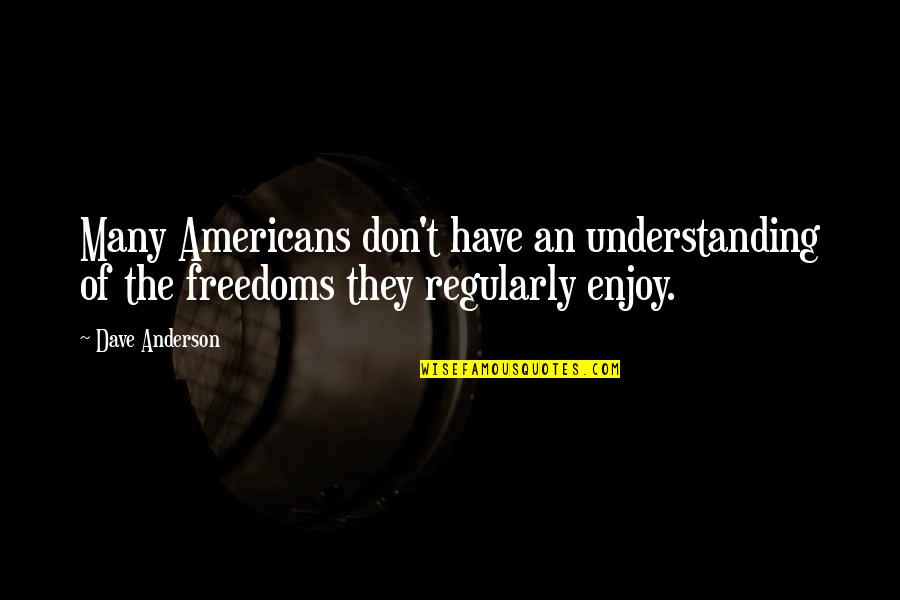 Many Americans don't have an understanding of the freedoms they regularly enjoy.

~ Dave Anderson

WISEFAMOUSQUOTES.COM